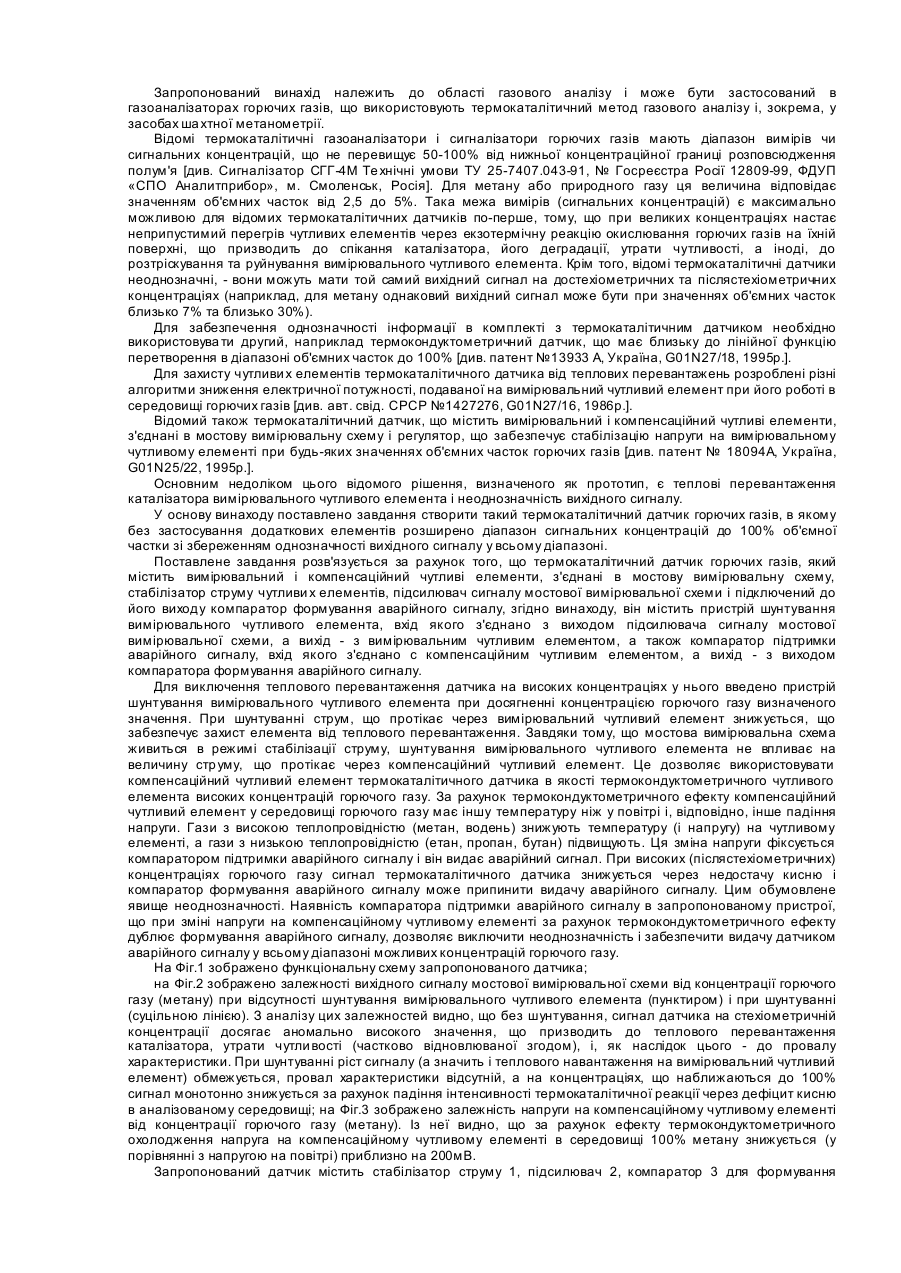 Запропонований винахід належить до області газового аналізу і може бути застосований в газоаналізаторах горючих газів, що використовують термокаталітичний метод газового аналізу і, зокрема, у засобах шахтної метанометрії.

Відомі термокаталітичні газоаналізатори і сигналізатори горючих газів мають діапазон вимірів чи сигнальних концентрацій, що не перевищує 50-100% від нижньої концентраційної границі розповсюдження полум'я [див. Сигналізатор СГГ-4М Технічні умови ТУ 25-7407.043-91, № Госреестра Росії 12809-99, ФДУП «СПО Аналитприбор», м. Смоленськ, Росія]. Для метану або природного газу ця величина відповідає значенням об'ємних часток від 2,5 до 5%. Така межа вимірів (сигнальних концентрацій) є максимально можливою для відомих термокаталітичних датчиків по-перше, тому, що при великих концентраціях настає неприпустимий перегрів чутливих елементів через екзотермічну реакцію окислювання горючих газів на їхній поверхні, що призводить до спікання каталізатора, його деградації, утрати чутливості, а іноді, до розтріскування та руйнування вимірювального чутливого елемента. Крім того, відомі термокаталітичні датчики неоднозначні, - вони можуть мати той самий вихідний сигнал на достехіометричних та післястехіометричних концентраціях (наприклад, для метану однаковий вихідний сигнал може бути при значеннях об'ємних часток близько 7% та близько 30%).

Для забезпечення однозначності інформації в комплекті з термокаталітичним датчиком необхідно використовувати другий, наприклад термокондуктометричний датчик, що має близьку до лінійної функцію перетворення в діапазоні об'ємних часток до 100% [див. патент №13933 А, Україна, G01N27/18, 1995р.].

Для захисту чутливих елементів термокаталітичного датчика від теплових перевантажень розроблені різні алгоритми зниження електричної потужності, подаваної на вимірювальний чутливий елемент при його роботі в середовищі горючих газів [див. авт. свід. СРСР №1427276, G01N27/16, 1986р.].

Відомий також термокаталітичний датчик, що містить вимірювальний і компенсаційний чутливі елементи, з'єднані в мостову вимірювальну схему і регулятор, що забезпечує стабілізацію напруги на вимірювальному чутливому елементі при будь-яких значеннях об'ємних часток горючих газів [див. патент № 18094А, Україна, G01N25/22, 1995р.].

Основним недоліком цього відомого рішення, визначеного як прототип, є теплові перевантаження каталізатора вимірювального чутливого елемента і неоднозначність вихідного сигналу.

У основу винаходу поставлено завдання створити такий термокаталітичний датчик горючих газів, в якому без застосування додаткових елементів розширено діапазон сигнальних концентрацій до 100% об'ємної частки зі збереженням однозначності вихідного сигналу у всьому діапазоні.

Поставлене завдання розв'язується за рахунок того, що термокаталітичний датчик горючих газів, який містить вимірювальний і компенсаційний чутливі елементи, з'єднані в мостову вимірювальну схему, стабілізатор струму чутливих елементів, підсилювач сигналу мостової вимірювальної схеми і підключений до його виходу компаратор формування аварійного сигналу, згідно винаходу, він містить пристрій шунтування вимірювального чутливого елемента, вхід якого з'єднано з виходом підсилювача сигналу мостової вимірювальної схеми, а вихід - з вимірювальним чутливим елементом, а також компаратор підтримки аварійного сигналу, вхід якого з'єднано с компенсаційним чутливим елементом, а вихід - з виходом компаратора формування аварійного сигналу.

Для виключення теплового перевантаження датчика на високих концентраціях у нього введено пристрій шунтування вимірювального чутливого елемента при досягненні концентрацією горючого газу визначеного значення. При шунтуванні струм, що протікає через вимірювальний чутливий елемент знижується, що забезпечує захист елемента від теплового перевантаження. Завдяки тому, що мостова вимірювальна схема живиться в режимі стабілізації струму, шунтування вимірювального чутливого елемента не впливає на величину струму, що протікає через компенсаційний чутливий елемент. Це дозволяє використовувати компенсаційний чутливий елемент термокаталітичного датчика в якості термокондуктометричного чутливого елемента високих концентрацій горючого газу. За рахунок термокондуктометричного ефекту компенсаційний чутливий елемент у середовищі горючого газу має іншу температуру ніж у повітрі і, відповідно, інше падіння напруги. Гази з високою теплопровідністю (метан, водень) знижують температуру (і напругу) на чутливому елементі, а гази з низькою теплопровідністю (етан, пропан, бутан) підвищують. Ця зміна напруги фіксується компаратором підтримки аварійного сигналу і він видає аварійний сигнал. При високих (післястехіометричних) концентраціях горючого газу сигнал термокаталітичного датчика знижується через недостачу кисню і компаратор формування аварійного сигналу може припинити видачу аварійного сигналу. Цим обумовлене явище неоднозначності. Наявність компаратора підтримки аварійного сигналу в запропонованому пристрої, що при зміні напруги на компенсаційному чутливому елементі за рахунок термокондуктометричного ефекту дублює формування аварійного сигналу, дозволяє виключити неоднозначність і забезпечити видачу датчиком аварійного сигналу у всьому діапазоні можливих концентрацій горючого газу.

На Фіг.1 зображено функціональну схему запропонованого датчика;

на Фіг.2 зображено залежності вихідного сигналу мостової вимірювальної схеми від концентрації горючого газу (метану) при відсутності шунтування вимірювального чутливого елемента (пунктиром) і при шунтуванні (суцільною лінією). З аналізу цих залежностей видно, що без шунтування, сигнал датчика на стехіометричній концентрації досягає аномально високого значення, що призводить до теплового перевантаження каталізатора, утрати чутливості (частково відновлюваної згодом), і, як наслідок цього - до провалу характеристики. При шунтуванні ріст сигналу (а значить і теплового навантаження на вимірювальний чутливий елемент) обмежується, провал характеристики відсутній, а на концентраціях, що наближаються до 100% сигнал монотонно знижується за рахунок падіння інтенсивності термокаталітичної реакції через дефіцит кисню в аналізованому середовищі; на Фіг.3 зображено залежність напруги на компенсаційному чутливому елементі від концентрації горючого газу (метану). Із неї видно, що за рахунок ефекту термокондуктометричного охолодження напруга на компенсаційному чутливому елементі в середовищі 100% метану знижується (у порівнянні з напругою на повітрі) приблизно на 200мВ.

Запропонований датчик містить стабілізатор струму 1, підсилювач 2, компаратор 3 для формування